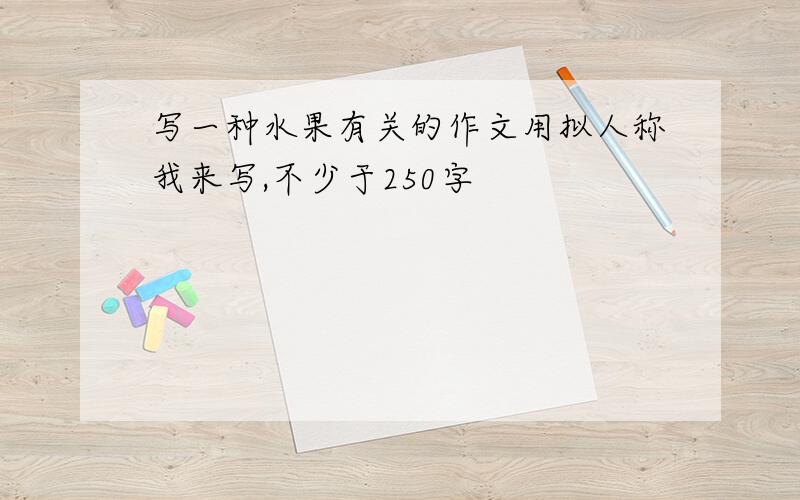 写一种水果有关的作文用拟人称我来写,不少于250字